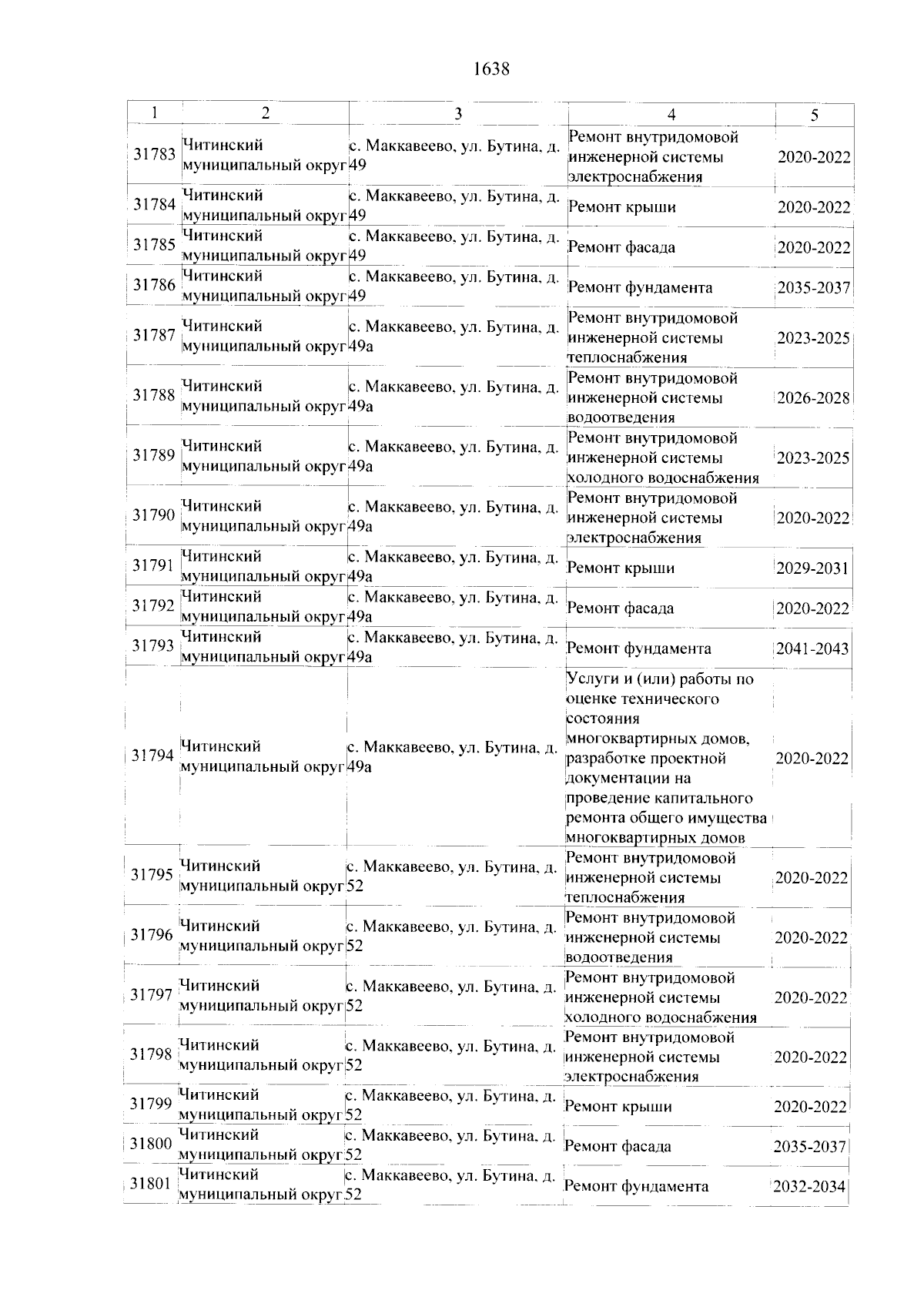 1638

| 1 | 2 | 3 | 4 | 5 |
|---|---|---|---|---|
| 31783 | Читинский муниципальный округ | с. Маккавеево, ул. Бутина, д. 49 | Ремонт внутридомовой инженерной системы электроснабжения | 2020-2022 |
| 31784 | Читинский муниципальный округ | с. Маккавеево, ул. Бутина, д. 49 | Ремонт крыши | 2020-2022 |
| 31785 | Читинский муниципальный округ | с. Маккавеево, ул. Бутина, д. 49 | Ремонт фасада | 2020-2022 |
| 31786 | Читинский муниципальный округ | с. Маккавеево, ул. Бутина, д. 49 | Ремонт фундамента | 2035-2037 |
| 31787 | Читинский муниципальный округ | с. Маккавеево, ул. Бутина, д. 49а | Ремонт внутридомовой инженерной системы теплоснабжения | 2023-2025 |
| 31788 | Читинский муниципальный округ | с. Маккавеево, ул. Бутина, д. 49а | Ремонт внутридомовой инженерной системы водоотведения | 2026-2028 |
| 31789 | Читинский муниципальный округ | с. Маккавеево, ул. Бутина, д. 49а | Ремонт внутридомовой инженерной системы холодного водоснабжения | 2023-2025 |
| 31790 | Читинский муниципальный округ | с. Маккавеево, ул. Бутина, д. 49а | Ремонт внутридомовой инженерной системы электроснабжения | 2020-2022 |
| 31791 | Читинский муниципальный округ | с. Маккавеево, ул. Бутина, д. 49а | Ремонт крыши | 2029-2031 |
| 31792 | Читинский муниципальный округ | с. Маккавеево, ул. Бутина, д. 49а | Ремонт фасада | 2020-2022 |
| 31793 | Читинский муниципальный округ | с. Маккавеево, ул. Бутина, д. 49а | Ремонт фундамента | 2041-2043 |
| 31794 | Читинский муниципальный округ | с. Маккавеево, ул. Бутина, д. 49а | Услуги и (или) работы по оценке технического состояния многоквартирных домов, разработке проектной документации на проведение капитального ремонта общего имущества многоквартирных домов | 2020-2022 |
| 31795 | Читинский муниципальный округ | с. Маккавеево, ул. Бутина, д. 52 | Ремонт внутридомовой инженерной системы теплоснабжения | 2020-2022 |
| 31796 | Читинский муниципальный округ | с. Маккавеево, ул. Бутина, д. 52 | Ремонт внутридомовой инженерной системы водоотведения | 2020-2022 |
| 31797 | Читинский муниципальный округ | с. Маккавеево, ул. Бутина, д. 52 | Ремонт внутридомовой инженерной системы холодного водоснабжения | 2020-2022 |
| 31798 | Читинский муниципальный округ | с. Маккавеево, ул. Бутина, д. 52 | Ремонт внутридомовой инженерной системы электроснабжения | 2020-2022 |
| 31799 | Читинский муниципальный округ | с. Маккавеево, ул. Бутина, д. 52 | Ремонт крыши | 2020-2022 |
| 31800 | Читинский муниципальный округ | с. Маккавеево, ул. Бутина, д. 52 | Ремонт фасада | 2035-2037 |
| 31801 | Читинский муниципальный округ | с. Маккавеево, ул. Бутина, д. 52 | Ремонт фундамента | 2032-2034 |